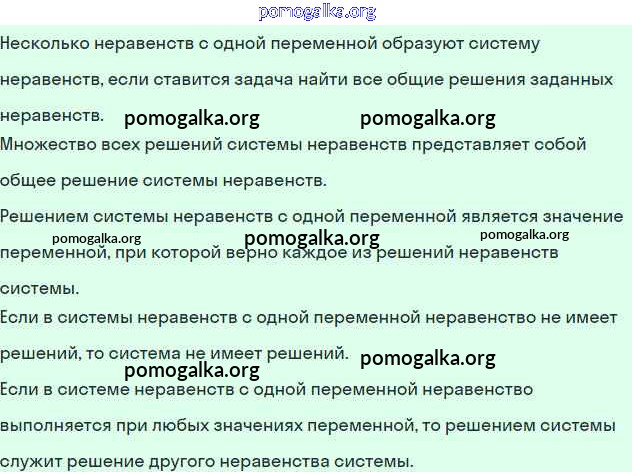 Несколько неравенств с одной переменной образуют систему неравенств, если ставится задача найти все общие решения заданных неравенств.

Множество всех решений системы неравенств представляет собой общее решение системы неравенств.

Решением системы неравенств с одной переменной является значение переменной, при которой верно каждое из решений неравенств системы.

Если в системы неравенств с одной переменной неравенство не имеет решений, то система не имеет решений.

Если в системе неравенств с одной переменной неравенство выполняется при любых значениях переменной, то решением системы служит решение другого неравенства системы.

pomogalka.org